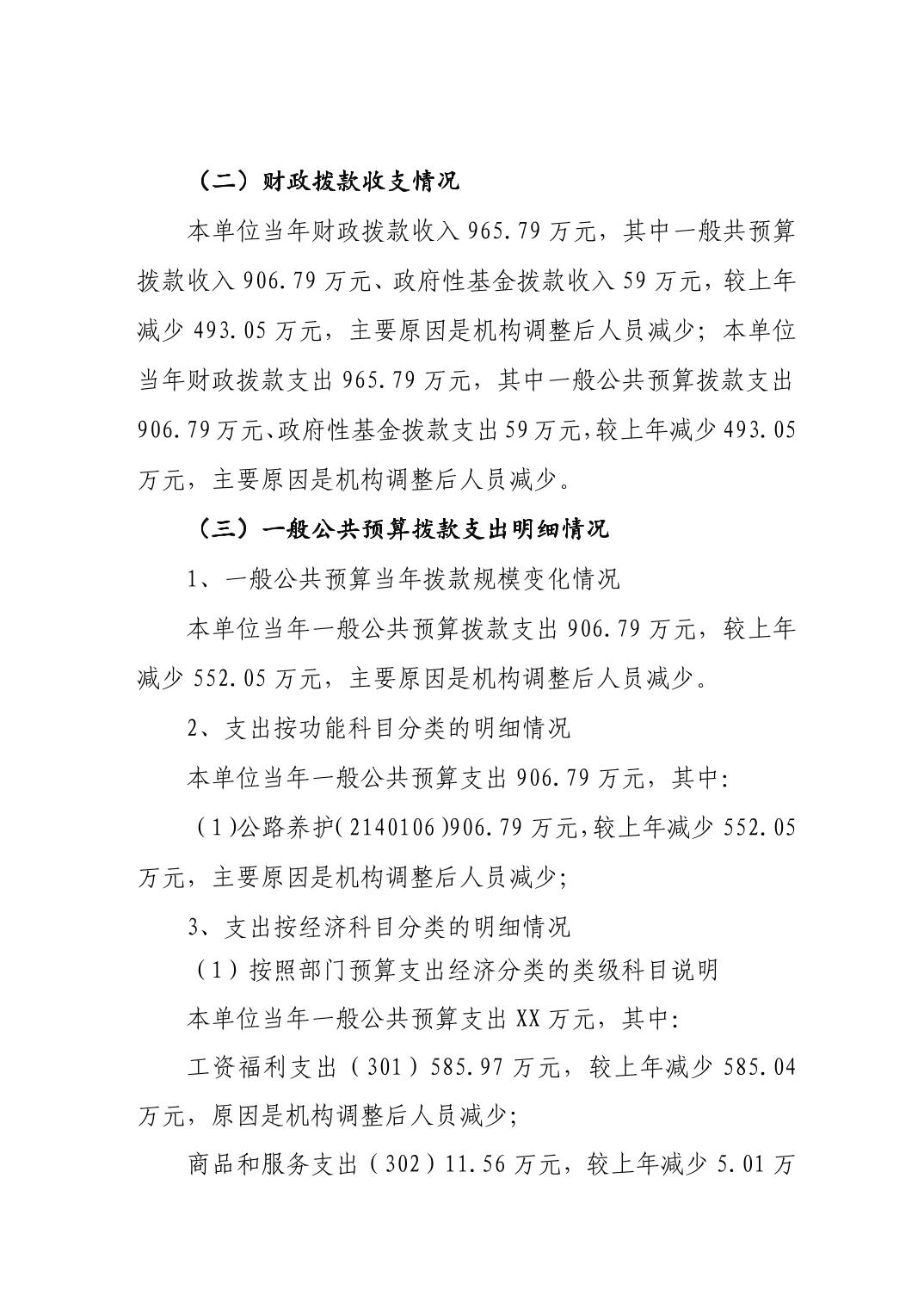 （二）财政拨款收支情况

本单位当年财政拨款收入 965.79 万元，其中一般共预算拨款收入 906.79 万元、政府性基金拨款收入 59 万元，较上年减少 493.05 万元，主要原因是机构调整后人员减少；本单位当年财政拨款支出 965.79 万元，其中一般公共预算拨款支出 906.79 万元、政府性基金拨款支出 59 万元，较上年减少 493.05 万元，主要原因是机构调整后人员减少。

（三）一般公共预算拨款支出明细情况

1、一般公共预算当年拨款规模变化情况

本单位当年一般公共预算拨款支出 906.79 万元，较上年减少 552.05 万元，主要原因是机构调整后人员减少。

2、支出按功能科目分类的明细情况

本单位当年一般公共预算支出 906.79 万元，其中:

（1）公路养护（2140106）906.79 万元，较上年减少 552.05 万元，主要原因是机构调整后人员减少;

3、支出按经济科目分类的明细情况

（1）按照部门预算支出经济分类的类级科目说明

本单位当年一般公共预算支出 XX 万元，其中:

工资福利支出（301）585.97 万元，较上年减少 585.04 万元，原因是机构调整后人员减少;

商品和服务支出（302）11.56 万元，较上年减少 5.01 万